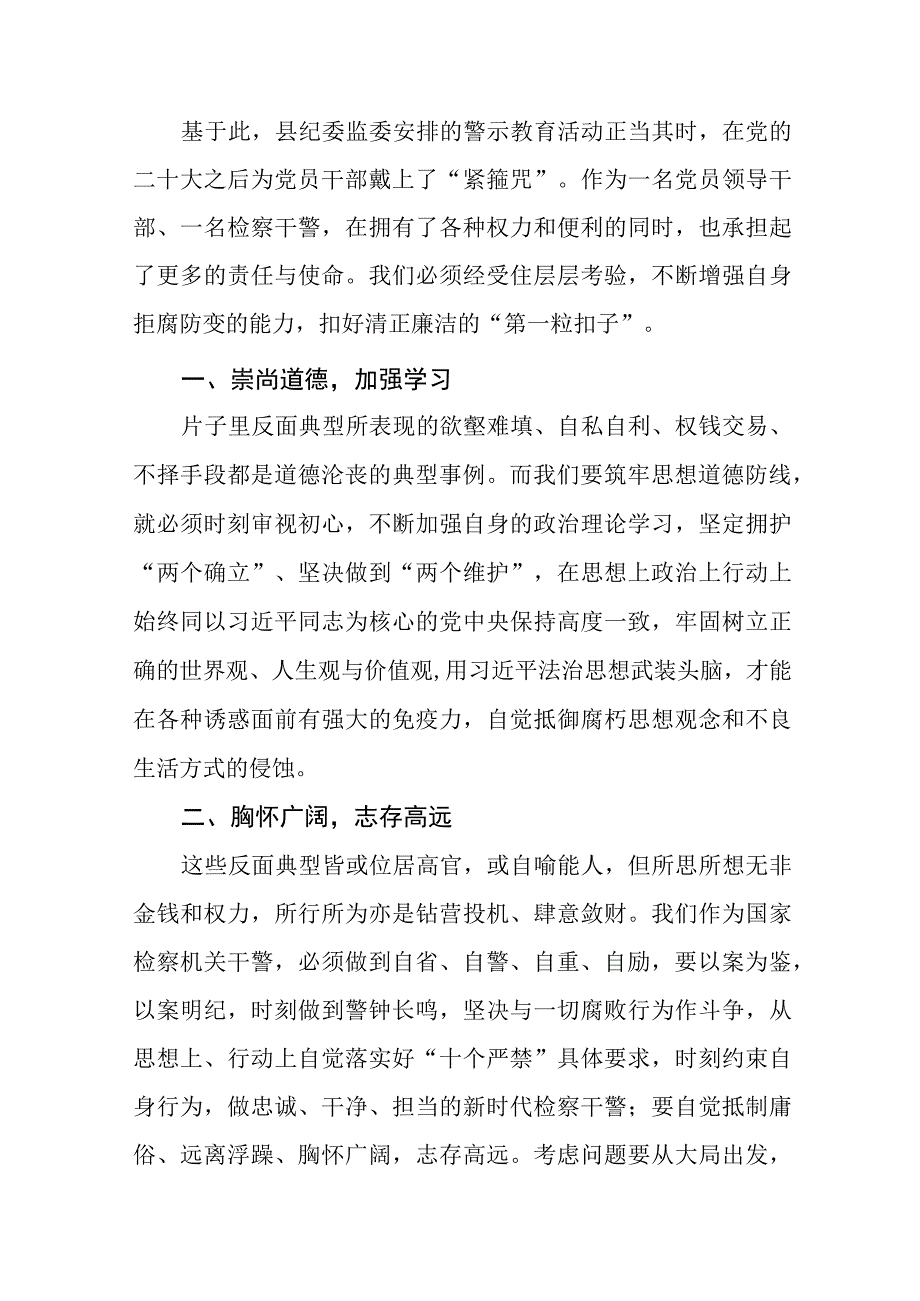 基于此，县纪委监委安排的警示教育活动正当其时，在党的二十大之后为党员干部戴上了“紧箍咒”。作为一名党员领导干部、一名检察干警，在拥有了各种权力和便利的同时，也承担起了更多的责任与使命。我们必须经受住层层考验，不断增强自身拒腐防变的能力，扣好清正廉洁的“第一粒扣子”。

一、崇尚道德，加强学习

片子里反面典型所表现的欲壑难填、自私自利、权钱交易、不择手段都是道德沦丧的典型事例。而我们要筑牢思想道德防线，就必须时刻审视初心，不断加强自身的政治理论学习，坚定拥护“两个确立”、坚决做到“两个维护”，在思想上政治上行动上始终同以习近平同志为核心的党中央保持高度一致，牢固树立正确的世界观、人生观与价值观,用习近平法治思想武装头脑，才能在各种诱惑面前有强大的免疫力，自觉抵御腐朽思想观念和不良生活方式的侵蚀。

二、胸怀广阔，志存高远

这些反面典型皆或位居高官，或自喻能人，但所思所想无非金钱和权力，所行所为亦是钻营投机、肆意敛财。我们作为国家检察机关干警，必须做到自省、自警、自重、自励，要以案为鉴，以案明纪，时刻做到警钟长鸣，坚决与一切腐败行为作斗争，从思想上、行动上自觉落实好“十个严禁”具体要求，时刻约束自身行为，做忠诚、干净、担当的新时代检察干警；要自觉抵制庸俗、远离浮躁、胸怀广阔，志存高远。考虑问题要从大局出发，